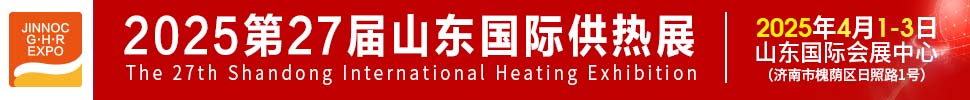 JINNOC
G·H·R
EXPO

2025第27届山东国际供热展
The 27th Shandong International Heating Exhibition

2025年4月1-3日
山东国际会展中心
(济南市槐荫区日照路1号)